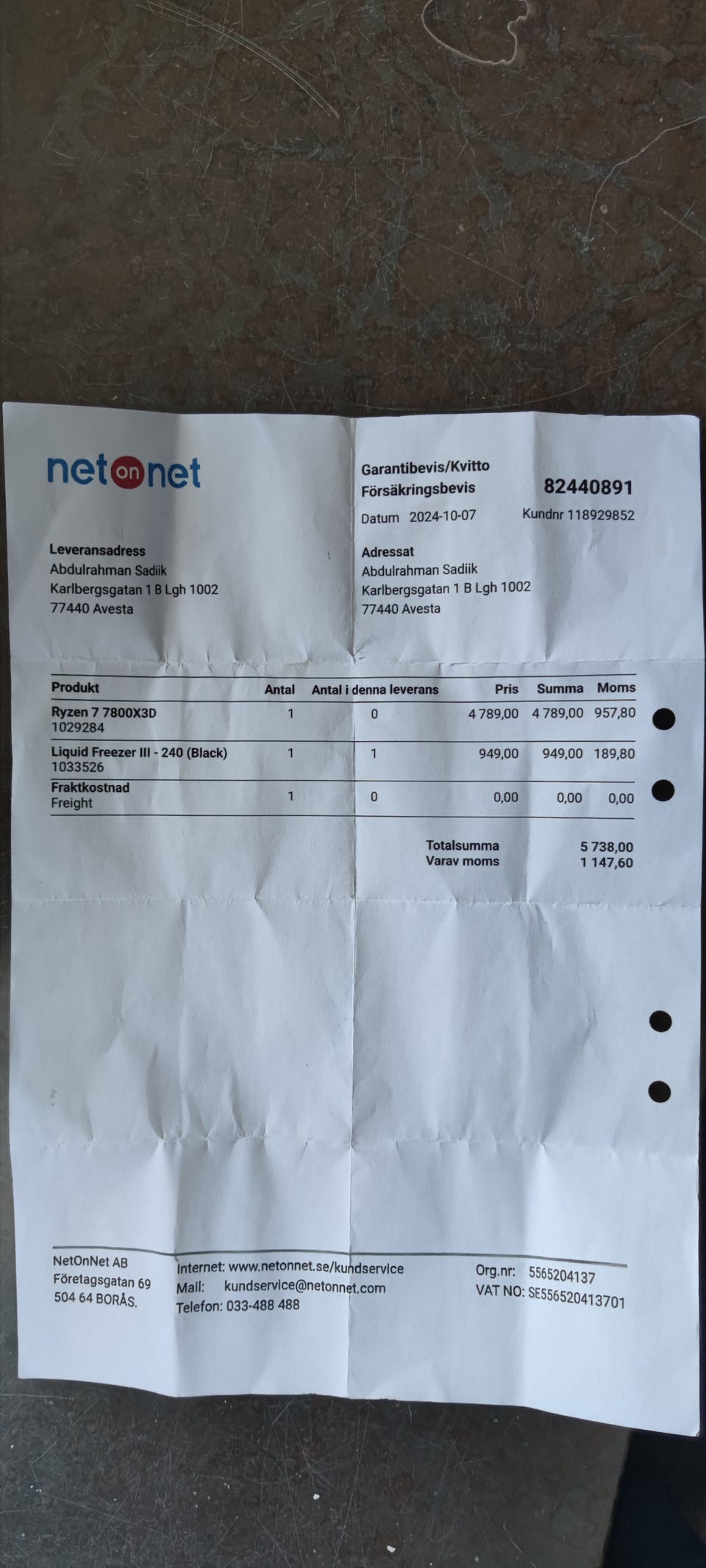 netonnet

Garantibevis/Kvitto
Försäkringsbevis 82440891
Datum 2024-10-07 Kundnr 118929852

Leveransadress
Abdulrahman Sadiik
Karlbergsgatan 1 B Lgh 1002
77440 Avesta

Adressat
Abdulrahman Sadiik
Karlbergsgatan 1 B Lgh 1002
77440 Avesta

| Produkt | Antal | Antal i denna leverans | Pris | Summa | Moms |
|---|---|---|---|---|---|
| Ryzen 7 7800X3D 1029284 | 1 | 0 | 4 789,00 | 4 789,00 | 957,80 |
| Liquid Freezer III - 240 (Black) 1033526 | 1 | 1 | 949,00 | 949,00 | 189,80 |
| Fraktkostnad Freight | 1 | 0 | 0,00 | 0,00 | 0,00 |

Totalsumma 5 738,00
Varav moms 1 147,60

NetOnNet AB
Företagsgatan 69
504 64 BORÅS.

Internet: www.netonnet.se/kundservice
Mail: kundservice@netonnet.com
Telefon: 033-488 488

Org.nr: 5565204137
VAT NO: SE556520413701